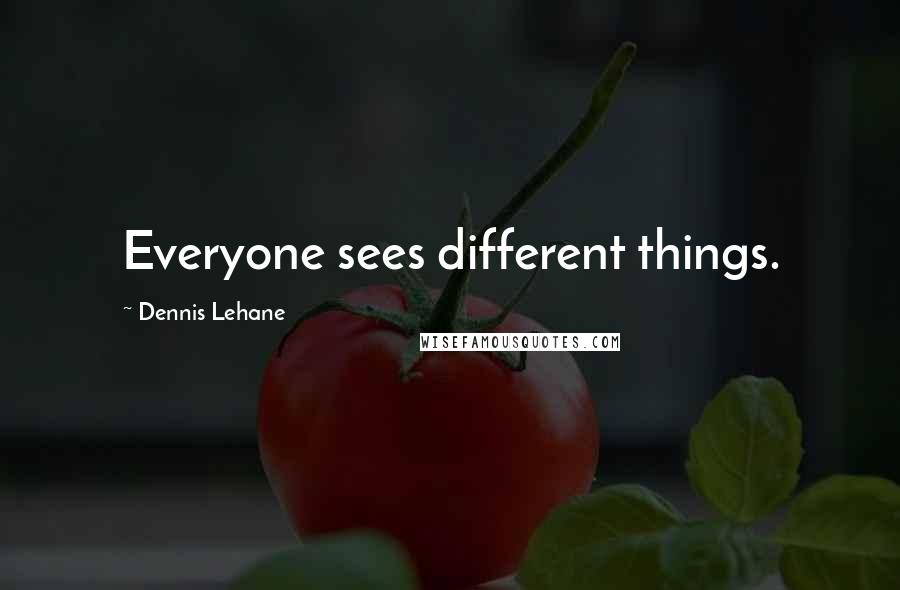 Everyone sees different things.

~ Dennis Lehane

WISEFAMOUSQUOTES.COM